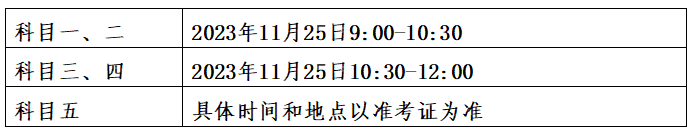 | 科目一、二 | 2023年11月25日9:00-10:30 |
|---|---|
| 科目三、四 | 2023年11月25日10:30-12:00 |
| 科目五 | 具体时间和地点以准考证为准 |